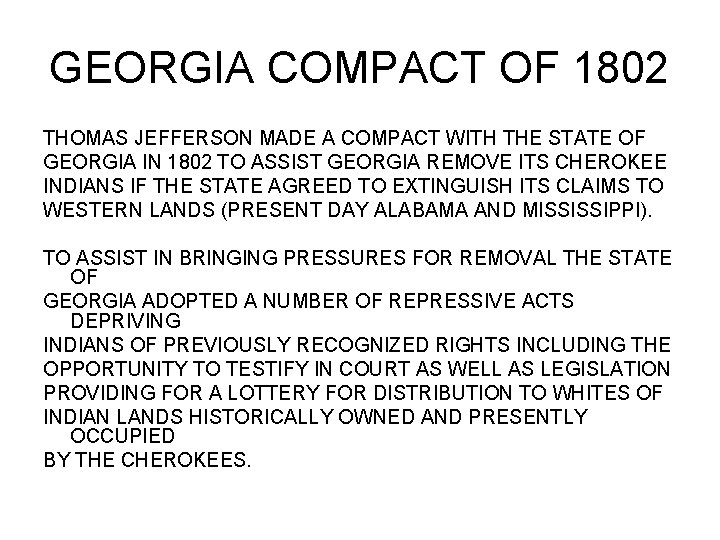 GEORGIA COMPACT OF 1802

THOMAS JEFFERSON MADE A COMPACT WITH THE STATE OF GEORGIA IN 1802 TO ASSIST GEORGIA REMOVE ITS CHEROKEE INDIANS IF THE STATE AGREED TO EXTINGUISH ITS CLAIMS TO WESTERN LANDS (PRESENT DAY ALABAMA AND MISSISSIPPI).

TO ASSIST IN BRINGING PRESSURES FOR REMOVAL THE STATE OF GEORGIA ADOPTED A NUMBER OF REPRESSIVE ACTS DEPRIVING INDIANS OF PREVIOUSLY RECOGNIZED RIGHTS INCLUDING THE OPPORTUNITY TO TESTIFY IN COURT AS WELL AS LEGISLATION PROVIDING FOR A LOTTERY FOR DISTRIBUTION TO WHITES OF INDIAN LANDS HISTORICALLY OWNED AND PRESENTLY OCCUPIED BY THE CHEROKEES.